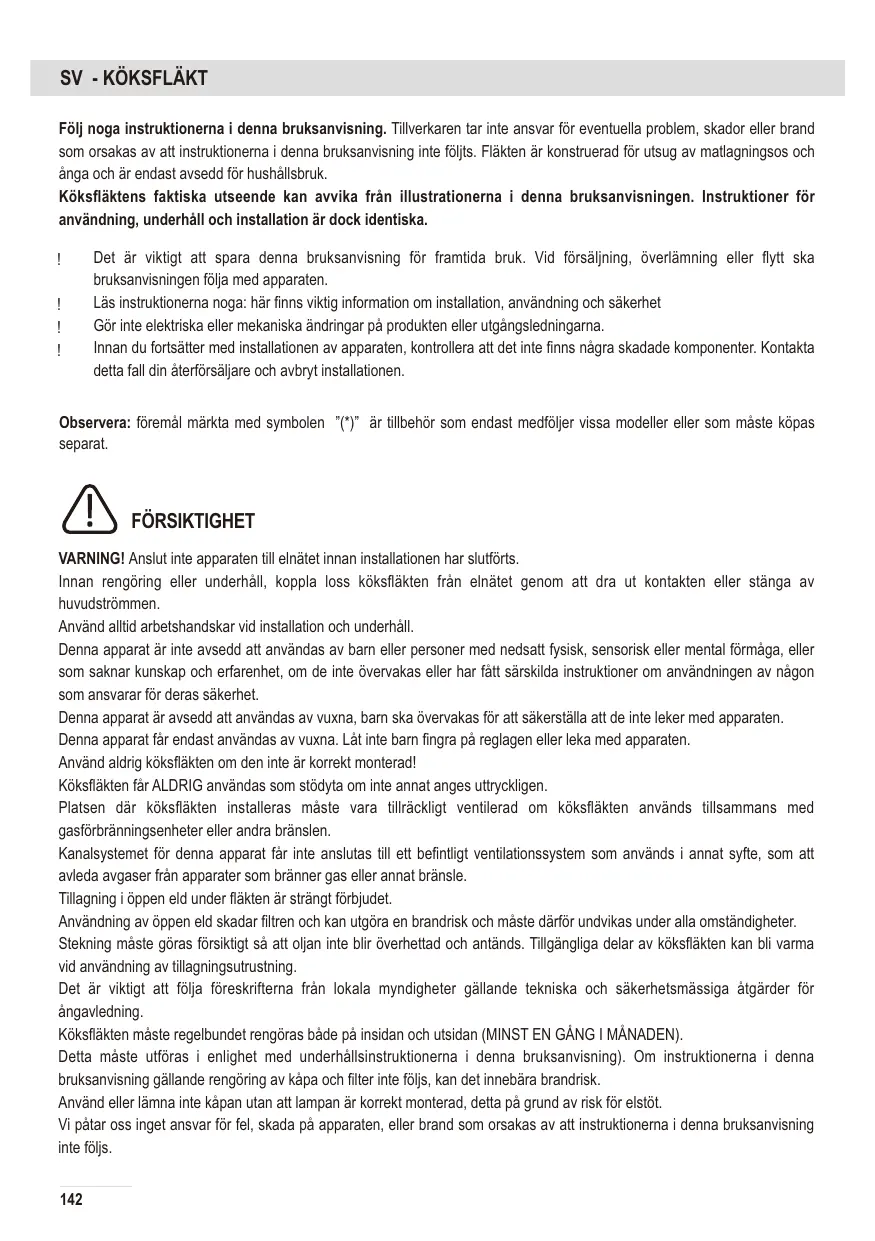 SV - KÖKSFLÄKT

Följ noga instruktionerna i denna bruksanvisning. Tillverkaren tar inte ansvar för eventuella problem, skador eller brand som orsakas av att instruktionerna i denna bruksanvisning inte följts. Fläkten är konstruerad för utsug av matlagningsos och ånga och är endast avsedd för hushållsbruk.
Köksfläktens faktiska utseende kan avvika från illustrationerna i denna bruksanvisningen. Instruktioner för användning, underhåll och installation är dock identiska.

! Det är viktigt att spara denna bruksanvisning för framtida bruk. Vid försäljning, överlämning eller flytt ska bruksanvisningen följa med apparaten.
! Läs instruktionerna noga: här finns viktig information om installation, användning och säkerhet
! Gör inte elektriska eller mekaniska ändringar på produkten eller utgångsledningarna.
! Innan du fortsätter med installationen av apparaten, kontrollera att det inte finns några skadade komponenter. Kontakta detta fall din återförsäljare och avbryt installationen.

Observera: föremål märkta med symbolen "(*)" är tillbehör som endast medföljer vissa modeller eller som måste köpas separat.

FÖRSIKTIGHET

VARNING! Anslut inte apparaten till elnätet innan installationen har slutförts.
Innan rengöring eller underhåll, koppla loss köksfläkten från elnätet genom att dra ut kontakten eller stänga av huvudströmmen.
Använd alltid arbetshandskar vid installation och underhåll.
Denna apparat är inte avsedd att användas av barn eller personer med nedsatt fysisk, sensorisk eller mental förmåga, eller som saknar kunskap och erfarenhet, om de inte övervakas eller har fått särskilda instruktioner om användningen av någon som ansvarar för deras säkerhet.
Denna apparat är avsedd att användas av vuxna, barn ska övervakas för att säkerställa att de inte leker med apparaten.
Denna apparat får endast användas av vuxna. Låt inte barn fingra på reglagen eller leka med apparaten.
Använd aldrig köksfläkten om den inte är korrekt monterad!
Köksfläkten får ALDRIG användas som stödyta om inte annat anges uttryckligen.
Platsen där köksfläkten installeras måste vara tillräckligt ventilerad om köksfläkten används tillsammans med gasförbränningsenheter eller andra bränslen.
Kanalsystemet för denna apparat får inte anslutas till ett befintligt ventilationssystem som används i annat syfte, som att avleda avgaser från apparater som bränner gas eller annat bränsle.
Tillagning i öppen eld under fläkten är strängt förbjudet.
Användning av öppen eld skadar filtren och kan utgöra en brandrisk och måste därför undvikas under alla omständigheter.
Stekning måste göras försiktigt så att oljan inte blir överhettad och antänds. Tillgängliga delar av köksfläkten kan bli varma vid användning av tillagningsutrustning.
Det är viktigt att följa föreskrifterna från lokala myndigheter gällande tekniska och säkerhetsmässiga åtgärder för ångavledning.
Köksfläkten måste regelbundet rengöras både på insidan och utsidan (MINST EN GÅNG I MÅNADEN).
Detta måste utföras i enlighet med underhållsinstruktionerna i denna bruksanvisning). Om instruktionerna i denna bruksanvisning gällande rengöring av kåpa och filter inte följs, kan det innebära brandrisk.
Använd eller lämna inte kåpan utan att lampan är korrekt monterad, detta på grund av risk för elstöt.
Vi påtar oss inget ansvar för fel, skada på apparaten, eller brand som orsakas av att instruktionerna i denna bruksanvisning inte följs.

142